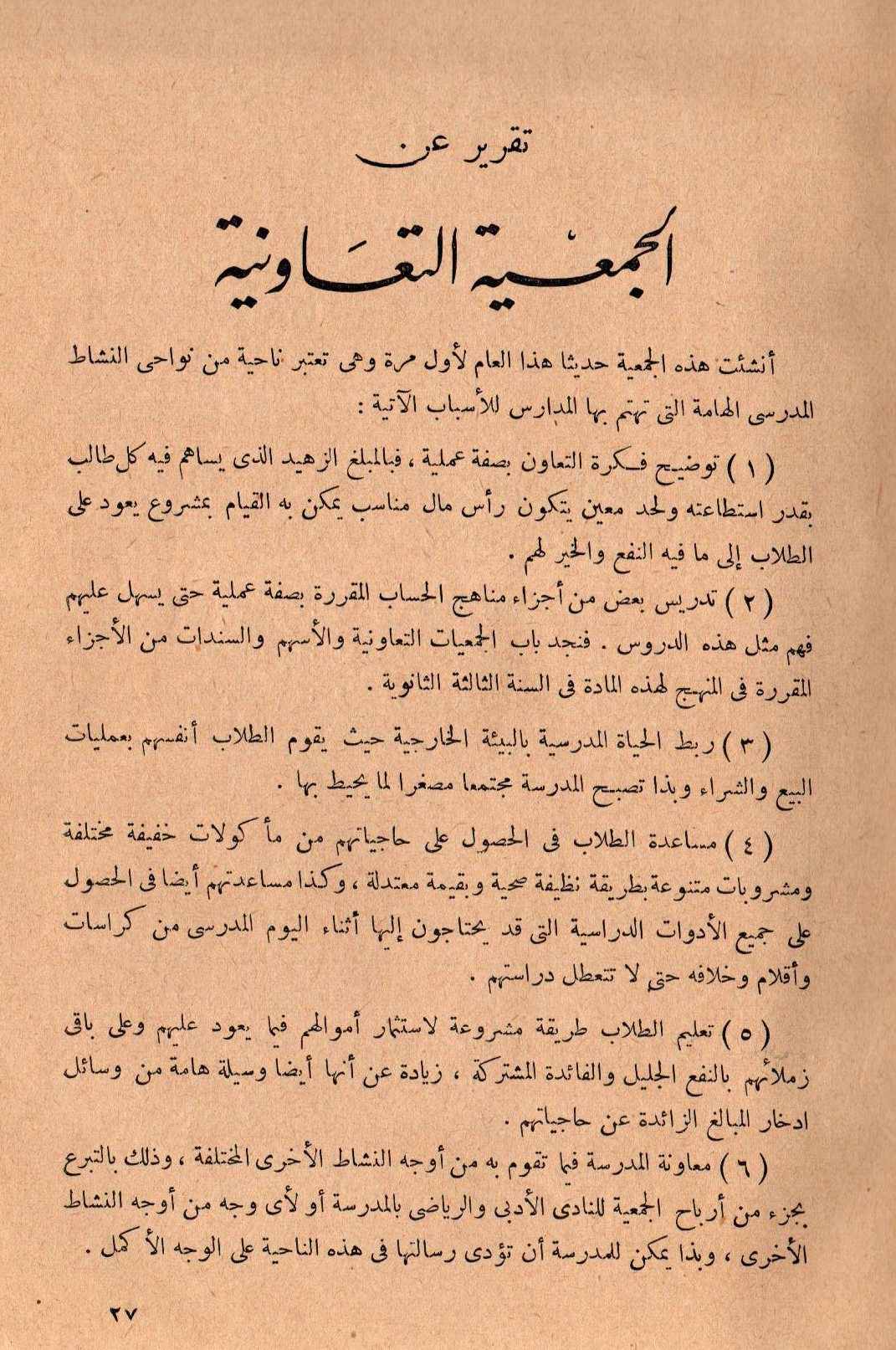 تقرير عن

الجمعية التعاونية

أنشئت هذه الجمعية حديثا هذا العام لأول مرة وهى تعتبر ناحية من نواحى النشاط المدرسى الهامة التى تهتم بها المدارس للأسباب الآتية :

( ١ ) توضيح فكرة التعاون بصفة عملية ، فبالمبلغ الزهيد الذى يساهم فيه كل طالب بقدر استطاعته ولحد معين يتكون رأس مال مناسب يمكن به القيام بمشروع يعود على الطلاب إلى ما فيه النفع والخير لهم .

( ٢ ) تدريس بعض من أجزاء مناهج الحساب المقررة بصفة عملية حتى يسهل عليهم فهم مثل هذه الدروس . فنجد باب الجمعيات التعاونية والأسهم والسندات من الأجزاء المقررة فى المنهج لهذه المادة فى السنة الثالثة الثانوية .

( ٣ ) ربط الحياة المدرسية بالبيئة الخارجية حيث يقوم الطلاب أنفسهم بعمليات البيع والشراء وبذا تصبح المدرسة مجتمعا مصغرا لما يحيط بها .

( ٤ ) مساعدة الطلاب فى الحصول على حاجياتهم من مأكولات خفيفة مختلفة ومشروبات متنوعة بطريقة نظيفة صحية وبقيمة معتدلة ، وكذا مساعدتهم أيضا فى الحصول على جميع الأدوات الدراسية التى قد يحتاجون إليها أثناء اليوم المدرسى من كراسات وأقلام وخلافه حتى لا تتعطل دراستهم .

( ٥ ) تعليم الطلاب طريقة مشروعة لاستثمار أموالهم فيما يعود عليهم وعلى باقى زملائهم بالنفع الجليل والفائدة المشتركة ، زيادة عن أنها أيضا وسيلة هامة من وسائل ادخار المبالغ الزائدة عن حاجياتهم .

( ٦ ) معاونة المدرسة فيما تقوم به من أوجه النشاط الأخرى المختلفة ، وذلك بالتبرع بجزء من أرباح الجمعية للنادى الأدبى والرياضى بالمدرسة أو لأى وجه من أوجه النشاط الأخرى ، وبذا يمكن للمدرسة أن تؤدى رسالتها فى هذه الناحية على الوجه الأكمل .

٢٧